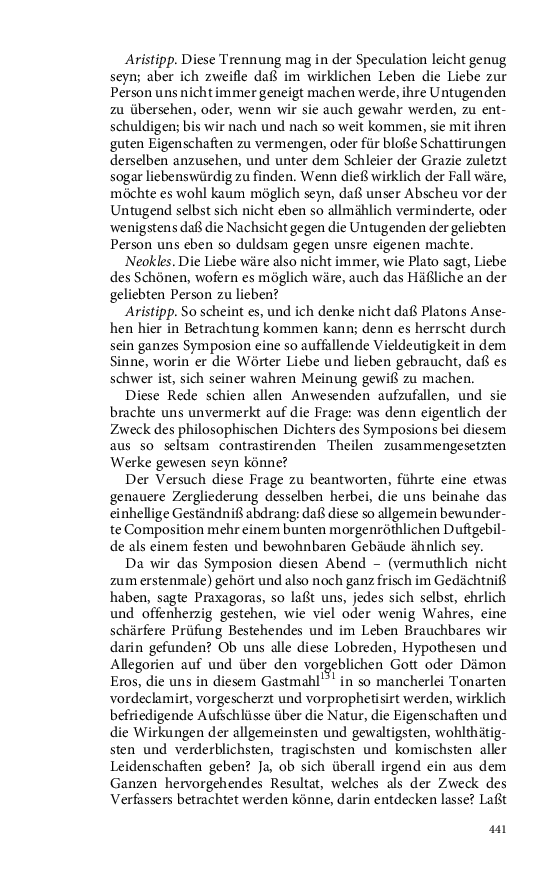 Aristipp. Diese Trennung mag in der Speculation leicht genug seyn; aber ich zweifle daß im wirklichen Leben die Liebe zur Person uns nicht immer geneigt machen werde, ihre Untugenden zu übersehen, oder, wenn wir sie auch gewahr werden, zu entschuldigen; bis wir nach und nach so weit kommen, sie mit ihren guten Eigenschaften zu vermengen, oder für bloße Schattirungen derselben anzusehen, und unter dem Schleier der Grazie zuletzt sogar liebenswürdig zu finden. Wenn dieß wirklich der Fall wäre, möchte es wohl kaum möglich seyn, daß unser Abscheu vor der Untugend selbst sich nicht eben so allmählich verminderte, oder wenigstens daß die Nachsicht gegen die Untugenden der geliebten Person uns eben so duldsam gegen unsre eigenen machte.

Neokles. Die Liebe wäre also nicht immer, wie Plato sagt, Liebe des Schönen, wofern es möglich wäre, auch das Häßliche an der geliebten Person zu lieben?

Aristipp. So scheint es, und ich denke nicht daß Platons Ansehen hier in Betrachtung kommen kann; denn es herrscht durch sein ganzes Symposion eine so auffallende Vieldeutigkeit in dem Sinne, worin er die Wörter Liebe und lieben gebraucht, daß es schwer ist, sich seiner wahren Meinung gewiß zu machen.

Diese Rede schien allen Anwesenden aufzufallen, und sie brachte uns unvermerkt auf die Frage: was denn eigentlich der Zweck des philosophischen Dichters des Symposions bei diesem aus so seltsam contrastirenden Theilen zusammengesetzten Werke gewesen seyn könne?

Der Versuch diese Frage zu beantworten, führte eine etwas genauere Zergliederung desselben herbei, die uns beinahe das einhellige Geständniß abdrang: daß diese so allgemein bewunderte Composition mehr einem bunten morgenröthlichen Duftgebilde als einem festen und bewohnbaren Gebäude ähnlich sey.

Da wir das Symposion diesen Abend – (vermuthlich nicht zum erstenmale) gehört und also noch ganz frisch im Gedächtniß haben, sagte Praxagoras, so laßt uns, jedes sich selbst, ehrlich und offenherzig gestehen, wie viel oder wenig Wahres, eine schärfere Prüfung Bestehendes und im Leben Brauchbares wir darin gefunden? Ob uns alle diese Lobreden, Hypothesen und Allegorien auf und über den vorgeblichen Gott oder Dämon Eros, die uns in diesem Gastmahl$^{131}$ in so mancherlei Tonarten vordeclamirt, vorgescherzt und vorprophetisirt werden, wirklich befriedigende Aufschlüsse über die Natur, die Eigenschaften und die Wirkungen der allgemeinsten und gewaltigsten, wohlthätigsten und verderblichsten, tragischsten und komischsten aller Leidenschaften geben? Ja, ob sich überall irgend ein aus dem Ganzen hervorgehendes Resultat, welches als der Zweck des Verfassers betrachtet werden könne, darin entdecken lasse? Laßt

441